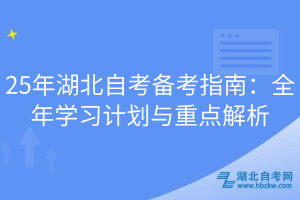 25年湖北自考备考指南：全年学习计划与重点解析

湖北自考网
www.hbzkw.com